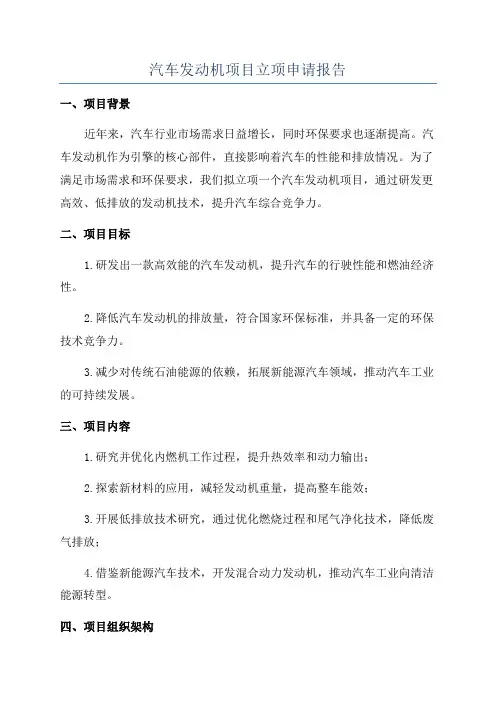 汽车发动机项目立项申请报告

一、项目背景

近年来，汽车行业市场需求日益增长，同时环保要求也逐渐提高。汽车发动机作为引擎的核心部件，直接影响着汽车的性能和排放情况。为了满足市场需求和环保要求，我们拟立项一个汽车发动机项目，通过研发更高效、低排放的发动机技术，提升汽车综合竞争力。

二、项目目标

1.研发出一款高效能的汽车发动机，提升汽车的行驶性能和燃油经济性。

2.降低汽车发动机的排放量，符合国家环保标准，并具备一定的环保技术竞争力。

3.减少对传统石油能源的依赖，拓展新能源汽车领域，推动汽车工业的可持续发展。

三、项目内容

1.研究并优化内燃机工作过程，提升热效率和动力输出；

2.探索新材料的应用，减轻发动机重量，提高整车能效；

3.开展低排放技术研究，通过优化燃烧过程和尾气净化技术，降低废气排放；

4.借鉴新能源汽车技术，开发混合动力发动机，推动汽车工业向清洁能源转型。

四、项目组织架构